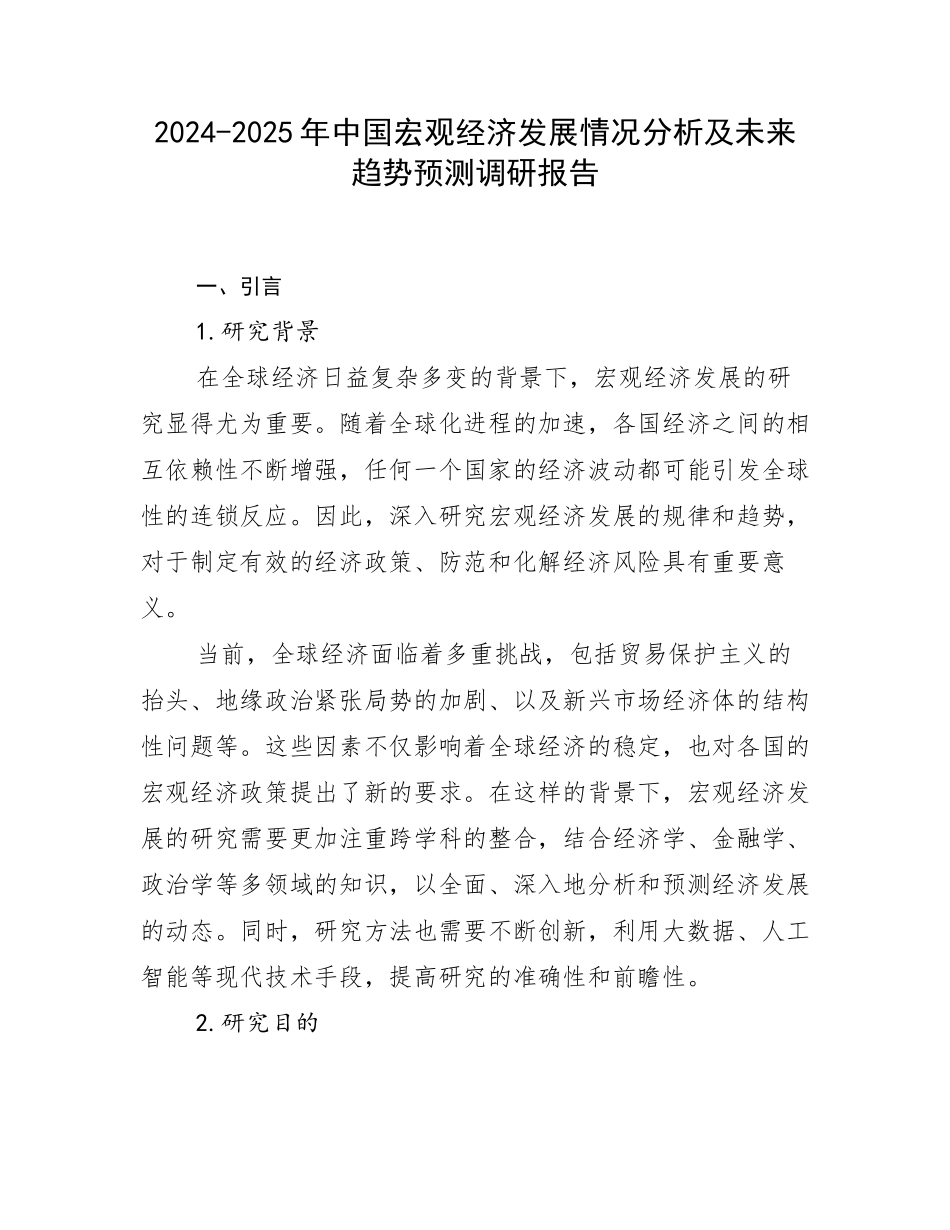 2024-2025年中国宏观经济发展情况分析及未来趋势预测调研报告

一、引言

1.研究背景

在全球经济日益复杂多变的背景下，宏观经济发展的研究显得尤为重要。随着全球化进程的加速，各国经济之间的相互依赖性不断增强，任何一个国家的经济波动都可能引发全球性的连锁反应。因此，深入研究宏观经济发展的规律和趋势，对于制定有效的经济政策、防范和化解经济风险具有重要意义。

当前，全球经济面临着多重挑战，包括贸易保护主义的抬头、地缘政治紧张局势的加剧、以及新兴市场经济体的结构性问题等。这些因素不仅影响着全球经济的稳定，也对各国的宏观经济政策提出了新的要求。在这样的背景下，宏观经济发展的研究需要更加注重跨学科的整合，结合经济学、金融学、政治学等多领域的知识，以全面、深入地分析和预测经济发展的动态。同时，研究方法也需要不断创新，利用大数据、人工智能等现代技术手段，提高研究的准确性和前瞻性。

2.研究目的